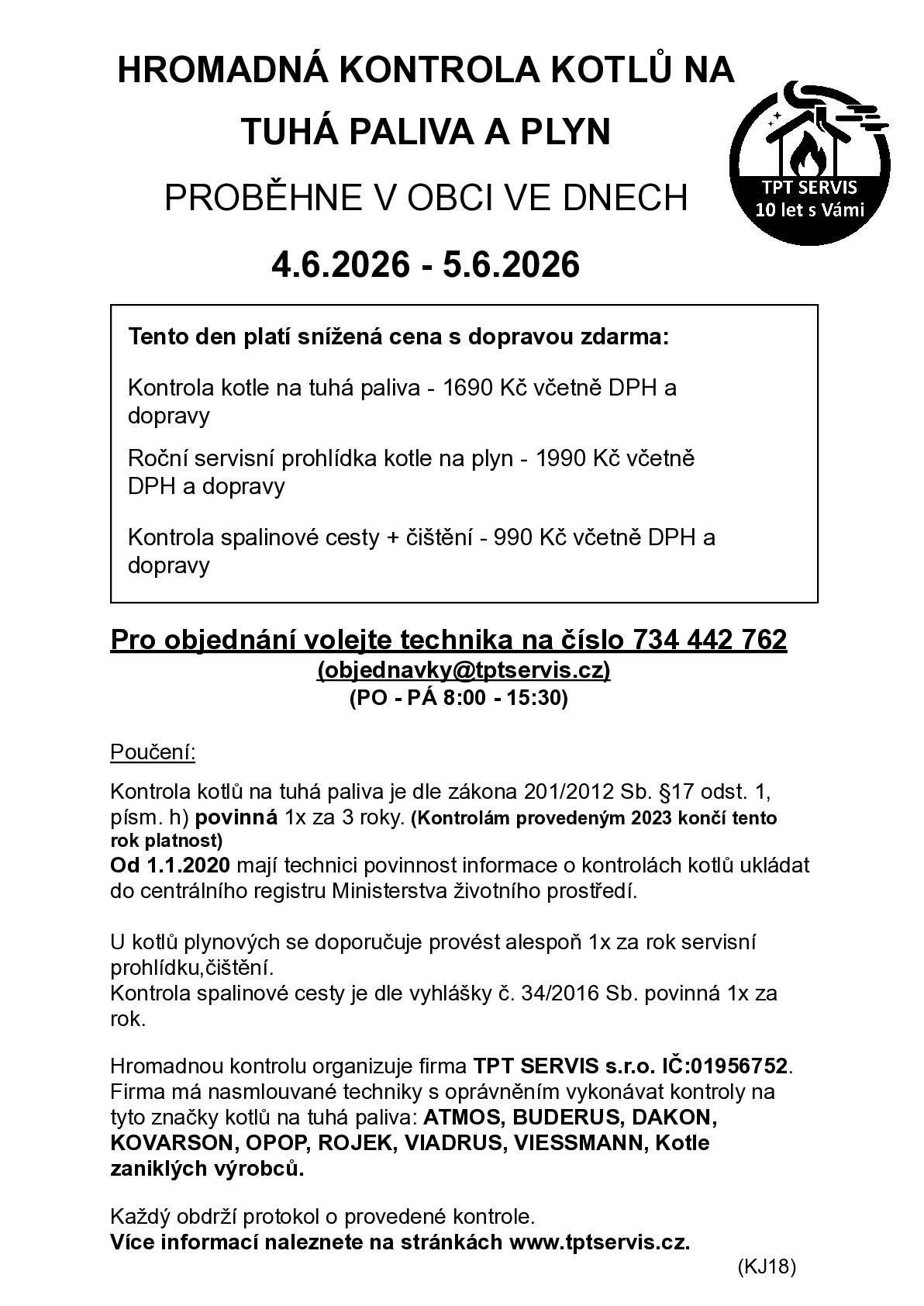 HROMADNÁ KONTROLA KOTLŮ NA TUHÁ PALIVA A PLYN

PROBĚHNE V OBCI VE DNECH

4.6.2026 - 5.6.2026

TPT SERVIS
10 let s Vámi

Tento den platí snížená cena s dopravou zdarma:

Kontrola kotle na tuhá paliva - 1690 Kč včetně DPH a dopravy

Roční servisní prohlídka kotle na plyn - 1990 Kč včetně DPH a dopravy

Kontrola spalinové cesty + čištění - 990 Kč včetně DPH a dopravy

Pro objednání volejte technika na číslo 734 442 762
(objednavky@tptservis.cz)
(PO - PÁ 8:00 - 15:30)

Poučení:

Kontrola kotlů na tuhá paliva je dle zákona 201/2012 Sb. §17 odst. 1, písm. h) povinná 1x za 3 roky. (Kontrolám provedeným 2023 končí tento rok platnost)
Od 1.1.2020 mají technici povinnost informace o kontrolách kotlů ukládat do centrálního registru Ministerstva životního prostředí.

U kotlů plynových se doporučuje provést alespoň 1x za rok servisní prohlídku,čištění.
Kontrola spalinové cesty je dle vyhlášky č. 34/2016 Sb. povinná 1x za rok.

Hromadnou kontrolu organizuje firma TPT SERVIS s.r.o. IČ:01956752.
Firma má nasmlouvané techniky s oprávněním vykonávat kontroly na tyto značky kotlů na tuhá paliva: ATMOS, BUDERUS, DAKON, KOVARSON, OPOP, ROJEK, VIADRUS, VIESSMANN, Kotle zaniklých výrobců.

Každý obdrží protokol o provedené kontrole.
Více informací naleznete na stránkách www.tptservis.cz.

(KJ18)